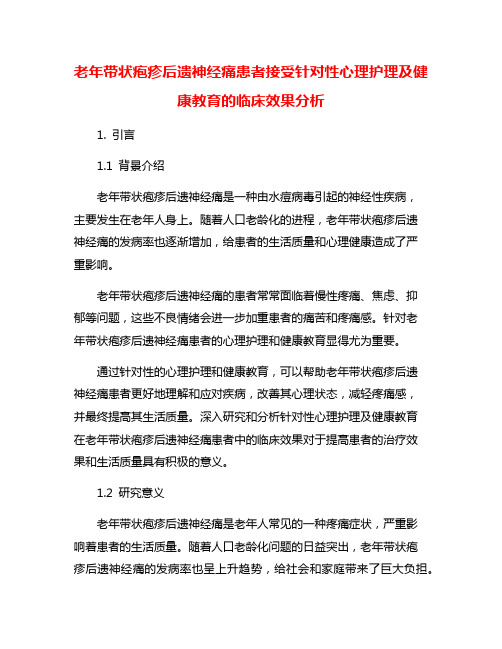 老年带状疱疹后遗神经痛患者接受针对性心理护理及健康教育的临床效果分析

1. 引言

1.1 背景介绍

老年带状疱疹后遗神经痛是一种由水痘病毒引起的神经性疾病，主要发生在老年人身上。随着人口老龄化的进程，老年带状疱疹后遗神经痛的发病率也逐渐增加，给患者的生活质量和心理健康造成了严重影响。

老年带状疱疹后遗神经痛的患者常常面临着慢性疼痛、焦虑、抑郁等问题，这些不良情绪会进一步加重患者的痛苦和疼痛感。针对老年带状疱疹后遗神经痛患者的心理护理和健康教育显得尤为重要。

通过针对性的心理护理和健康教育，可以帮助老年带状疱疹后遗神经痛患者更好地理解和应对疾病，改善其心理状态，减轻疼痛感，并最终提高其生活质量。深入研究和分析针对性心理护理及健康教育在老年带状疱疹后遗神经痛患者中的临床效果对于提高患者的治疗效果和生活质量具有积极的意义。

1.2 研究意义

老年带状疱疹后遗神经痛是老年人常见的一种疼痛症状，严重影响着患者的生活质量。随着人口老龄化问题的日益突出，老年带状疱疹后遗神经痛的发病率也呈上升趋势，给社会和家庭带来了巨大负担。